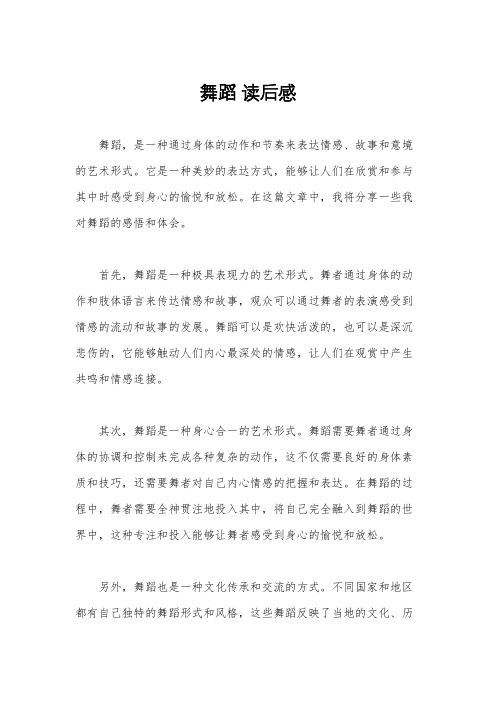 舞蹈 读后感

舞蹈，是一种通过身体的动作和节奏来表达情感、故事和意境的艺术形式。它是一种美妙的表达方式，能够让人们在欣赏和参与其中时感受到身心的愉悦和放松。在这篇文章中，我将分享一些我对舞蹈的感悟和体会。

首先，舞蹈是一种极具表现力的艺术形式。舞者通过身体的动作和肢体语言来传达情感和故事，观众可以通过舞者的表演感受到情感的流动和故事的发展。舞蹈可以是欢快活泼的，也可以是深沉悲伤的，它能够触动人们内心最深处的情感，让人们在观赏中产生共鸣和情感连接。

其次，舞蹈是一种身心合一的艺术形式。舞蹈需要舞者通过身体的协调和控制来完成各种复杂的动作，这不仅需要良好的身体素质和技巧，还需要舞者对自己内心情感的把握和表达。在舞蹈的过程中，舞者需要全神贯注地投入其中，将自己完全融入到舞蹈的世界中，这种专注和投入能够让舞者感受到身心的愉悦和放松。

另外，舞蹈也是一种文化传承和交流的方式。不同国家和地区都有自己独特的舞蹈形式和风格，这些舞蹈反映了当地的文化、历